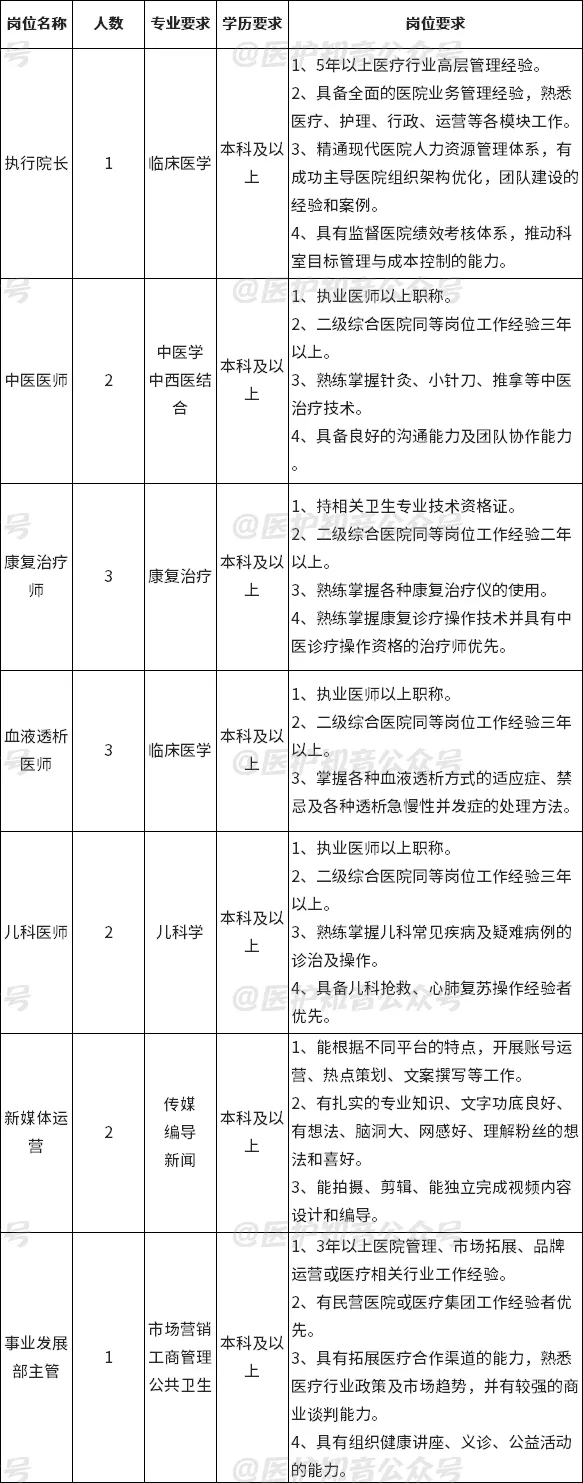 | 岗位名称 | 人数 | 专业要求 | 学历要求 | 岗位要求 |
|---|---|---|---|---|
| 执行院长 | 1 | 临床医学 | 本科及以上 | 1、5年以上医疗行业高层管理经验。 2、具备全面的医院业务管理经验，熟悉医疗、护理、行政、运营等各模块工作。 3、精通现代医院人力资源管理体系，有成功主导医院组织架构优化，团队建设的经验和案例。 4、具有监督医院绩效考核体系，推动科室目标管理与成本控制的能力。 |
| 中医医师 | 2 | 中医学 中西医结合 | 本科及以上 | 1、执业医师以上职称。 2、二级综合医院同等岗位工作经验三年以上。 3、熟练掌握针灸、小针刀、推拿等中医治疗技术。 4、具备良好的沟通能力及团队协作能力。 |
| 康复治疗师 | 3 | 康复治疗 | 本科及以上 | 1、持相关卫生专业技术资格证。 2、二级综合医院同等岗位工作经验二年以上。 3、熟练掌握各种康复治疗仪的使用。 4、熟练掌握康复诊疗操作技术并具有中医诊疗操作资格的治疗师优先。 |
| 血液透析医师 | 3 | 临床医学 | 本科及以上 | 1、执业医师以上职称。 2、二级综合医院同等岗位工作经验三年以上。 3、掌握各种血液透析方式的适应症、禁忌及各种透析急慢性并发症的处理方法。 |
| 儿科医师 | 2 | 儿科学 | 本科及以上 | 1、执业医师以上职称。 2、二级综合医院同等岗位工作经验三年以上。 3、熟练掌握儿科常见疾病及疑难病例的诊治及操作。 4、具备儿科抢救、心肺复苏操作经验者优先。 |
| 新媒体运营 | 2 | 传媒 编导 新闻 | 本科及以上 | 1、能根据不同平台的特点，开展账号运营、热点策划、文案撰写等工作。 2、有扎实的专业知识、文字功底良好、有想法、脑洞大、网感好、理解粉丝的想法和喜好。 3、能拍摄、剪辑、能独立完成视频内容设计和编导。 |
| 事业发展部主管 | 1 | 市场营销 工商管理 公共卫生 | 本科及以上 | 1、3年以上医院管理、市场拓展、品牌运营或医疗相关行业工作经验。 2、有民营医院或医疗集团工作经验者优先。 3、具有拓展医疗合作渠道的能力，熟悉医疗行业政策及市场趋势，并有较强的商业谈判能力。 4、具有组织健康讲座、义诊、公益活动的能力。 |

@医护知音公众号